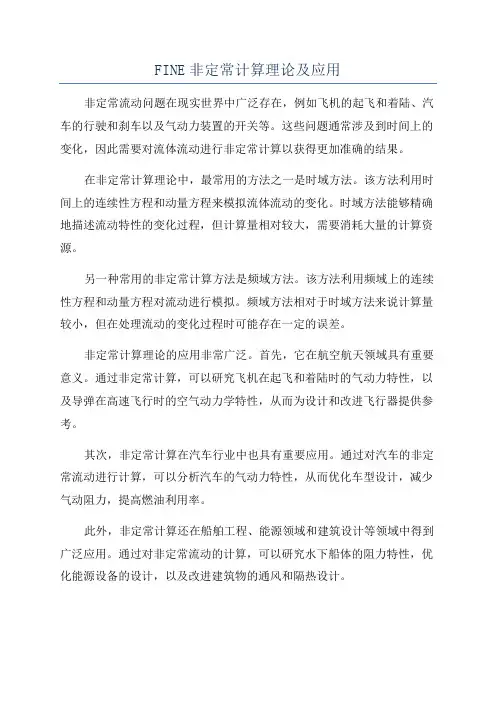 FINE 非定常计算理论及应用

非定常流动问题在现实世界中广泛存在，例如飞机的起飞和着陆、汽车的行驶和刹车以及气动力装置的开关等。这些问题通常涉及到时间上的变化，因此需要对流体流动进行非定常计算以获得更加准确的结果。

在非定常计算理论中，最常用的方法之一是时域方法。该方法利用时间上的连续性方程和动量方程来模拟流体流动的变化。时域方法能够精确地描述流动特性的变化过程，但计算量相对较大，需要消耗大量的计算资源。

另一种常用的非定常计算方法是频域方法。该方法利用频域上的连续性方程和动量方程对流动进行模拟。频域方法相对于时域方法来说计算量较小，但在处理流动的变化过程时可能存在一定的误差。

非定常计算理论的应用非常广泛。首先，它在航空航天领域具有重要意义。通过非定常计算，可以研究飞机在起飞和着陆时的气动力特性，以及导弹在高速飞行时的空气动力学特性，从而为设计和改进飞行器提供参考。

其次，非定常计算在汽车行业中也具有重要应用。通过对汽车的非定常流动进行计算，可以分析汽车的气动力特性，从而优化车型设计，减少气动阻力，提高燃油利用率。

此外，非定常计算还在船舶工程、能源领域和建筑设计等领域中得到广泛应用。通过对非定常流动的计算，可以研究水下船体的阻力特性，优化能源设备的设计，以及改进建筑物的通风和隔热设计。